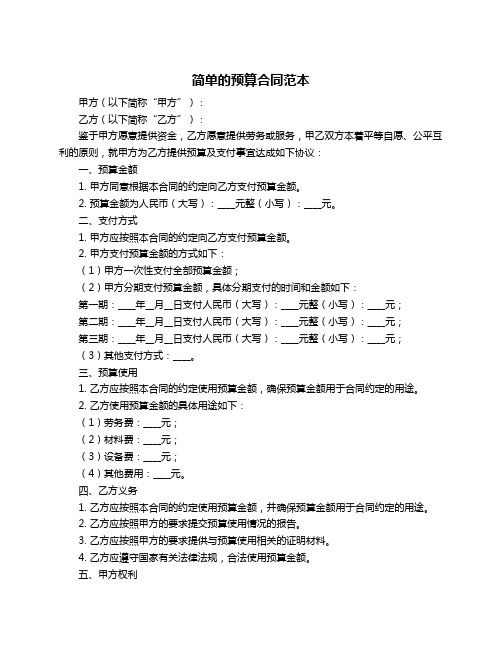 简单的预算合同范本

甲方（以下简称“甲方”）：

乙方（以下简称“乙方”）：

鉴于甲方愿意提供资金，乙方愿意提供劳务或服务，甲乙双方本着平等自愿、公平互利的原则，就甲方为乙方提供预算及支付事宜达成如下协议：

一、预算金额

1. 甲方同意根据本合同的约定向乙方支付预算金额。

2. 预算金额为人民币（大写）：____元整（小写）：____元。

二、支付方式

1. 甲方应按照本合同的约定向乙方支付预算金额。

2. 甲方支付预算金额的方式如下：

（1）甲方一次性支付全部预算金额；

（2）甲方分期支付预算金额，具体分期支付的时间和金额如下：

第一期：____年__月__日支付人民币（大写）：____元整（小写）：____元；

第二期：____年__月__日支付人民币（大写）：____元整（小写）：____元；

第三期：____年__月__日支付人民币（大写）：____元整（小写）：____元；

（3）其他支付方式：____。

三、预算使用

1. 乙方应按照本合同的约定使用预算金额，确保预算金额用于合同约定的用途。

2. 乙方使用预算金额的具体用途如下：

（1）劳务费：____元；

（2）材料费：____元；

（3）设备费：____元；

（4）其他费用：____元。

四、乙方义务

1. 乙方应按照本合同的约定使用预算金额，并确保预算金额用于合同约定的用途。

2. 乙方应按照甲方的要求提交预算使用情况的报告。

3. 乙方应按照甲方的要求提供与预算使用相关的证明材料。

4. 乙方应遵守国家有关法律法规，合法使用预算金额。

五、甲方权利